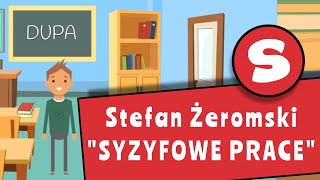 DUPA

S

Stefan Żeromski
"SYZYFOWE PRACE"